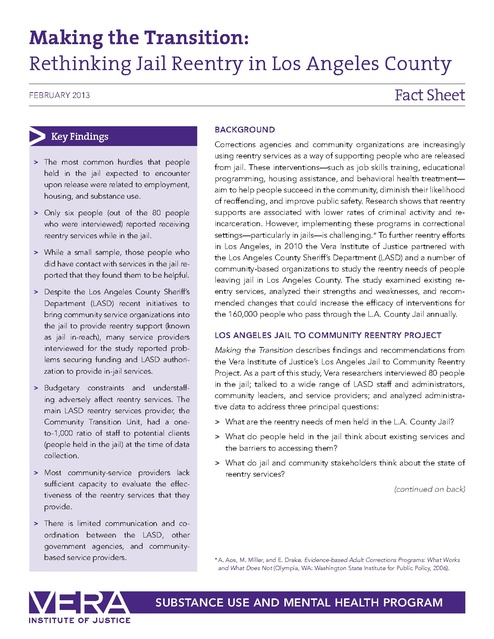 Making the Transition:
Rethinking Jail Reentry in Los Angeles County

FEBRUARY 2013

Fact Sheet

Key Findings

> The most common hurdles that people held in the jail expected to encounter upon release were related to employment, housing, and substance use.

> Only six people (out of the 80 people who were interviewed) reported receiving reentry services while in the jail.

> While a small sample, those people who did have contact with services in the jail reported that they found them to be helpful.

> Despite the Los Angeles County Sheriff's Department (LASD) recent initiatives to bring community service organizations into the jail to provide reentry support (known as jail in-reach), many service providers interviewed for the study reported problems securing funding and LASD authorization to provide in-jail services.

> Budgetary constraints and understaffing adversely affect reentry services. The main LASD reentry services provider, the Community Transition Unit, had a one-to-1,000 ratio of staff to potential clients (people held in the jail) at the time of data collection.

> Most community-service providers lack sufficient capacity to evaluate the effectiveness of the reentry services that they provide.

> There is limited communication and coordination between the LASD, other government agencies, and community-based service providers.

BACKGROUND

Corrections agencies and community organizations are increasingly using reentry services as a way of supporting people who are released from jail. These interventions—such as job skills training, educational programming, housing assistance, and behavioral health treatment—aim to help people succeed in the community, diminish their likelihood of reoffending, and improve public safety. Research shows that reentry supports are associated with lower rates of criminal activity and reincarceration. However, implementing these programs in correctional settings—particularly in jails—is challenging.* To further reentry efforts in Los Angeles, in 2010 the Vera Institute of Justice partnered with the Los Angeles County Sheriff's Department (LASD) and a number of community-based organizations to study the reentry needs of people leaving jail in Los Angeles County. The study examined existing reentry services, analyzed their strengths and weaknesses, and recommended changes that could increase the efficacy of interventions for the 160,000 people who pass through the L.A. County Jail annually.

LOS ANGELES JAIL TO COMMUNITY REENTRY PROJECT

Making the Transition describes findings and recommendations from the Vera Institute of Justice's Los Angeles Jail to Community Reentry Project. As a part of this study, Vera researchers interviewed 80 people in the jail; talked to a wide range of LASD staff and administrators, community leaders, and service providers; and analyzed administrative data to address three principal questions:

> What are the reentry needs of men held in the L.A. County Jail?

> What do people held in the jail think about existing services and the barriers to accessing them?

> What do jail and community stakeholders think about the state of reentry services?

(continued on back)

* A. Aos, M. Miller, and E. Drake. Evidence-based Adult Corrections Programs: What Works and What Does Not (Olympia, WA: Washington State Institute for Public Policy, 2006).

VERA
INSTITUTE OF JUSTICE

SUBSTANCE USE AND MENTAL HEALTH PROGRAM